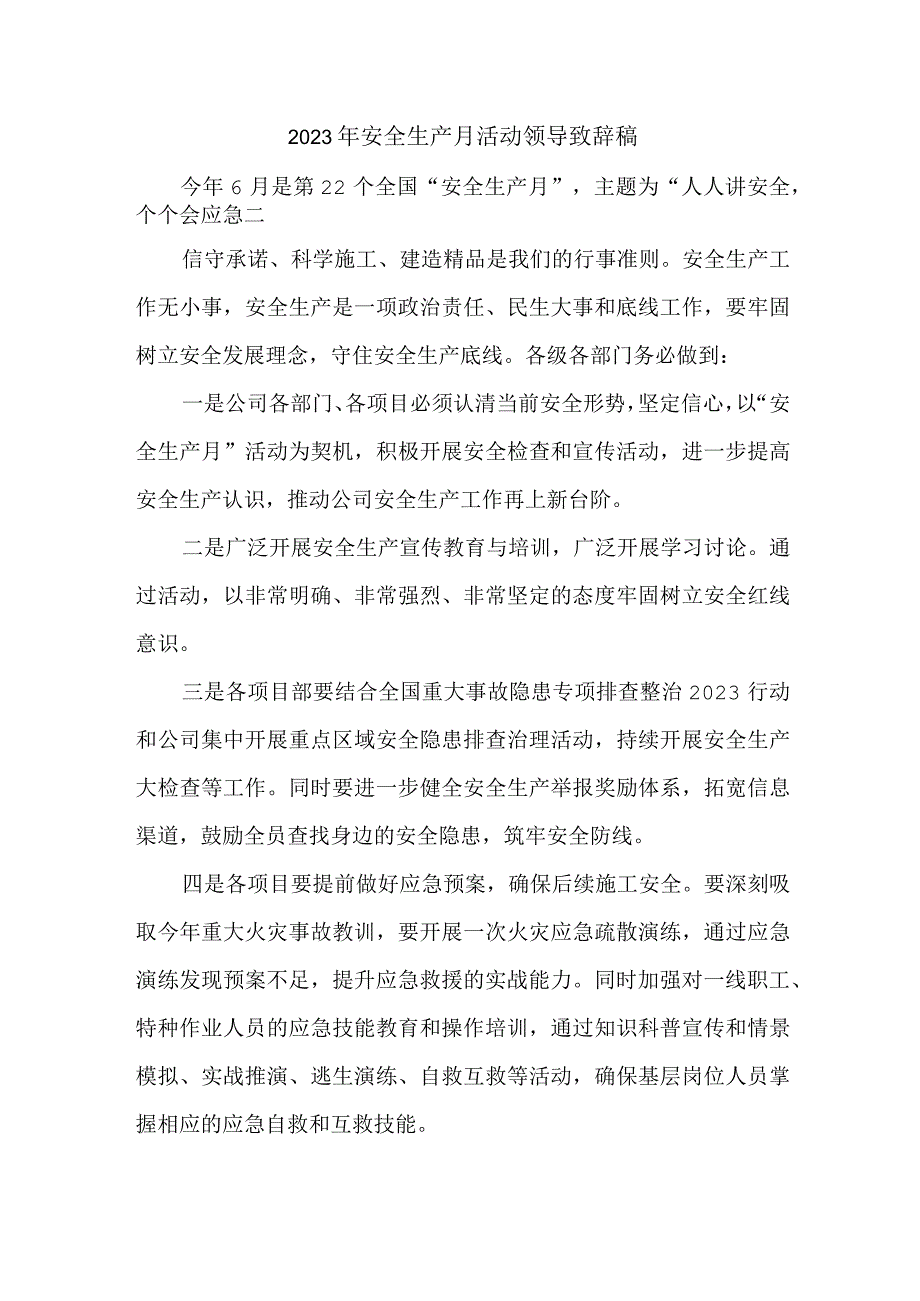 2023年安全生产月活动领导致辞稿

今年6月是第22个全国“安全生产月”，主题为“人人讲安全，个个会应急二

信守承诺、科学施工、建造精品是我们的行事准则。安全生产工作无小事，安全生产是一项政治责任、民生大事和底线工作，要牢固树立安全发展理念，守住安全生产底线。各级各部门务必做到：

一是公司各部门、各项目必须认清当前安全形势，坚定信心，以“安全生产月”活动为契机，积极开展安全检查和宣传活动，进一步提高安全生产认识，推动公司安全生产工作再上新台阶。

二是广泛开展安全生产宣传教育与培训，广泛开展学习讨论。通过活动，以非常明确、非常强烈、非常坚定的态度牢固树立安全红线意识。

三是各项目部要结合全国重大事故隐患专项排查整治2023行动和公司集中开展重点区域安全隐患排查治理活动，持续开展安全生产大检查等工作。同时要进一步健全安全生产举报奖励体系，拓宽信息渠道，鼓励全员查找身边的安全隐患，筑牢安全防线。

四是各项目要提前做好应急预案，确保后续施工安全。要深刻吸取今年重大火灾事故教训，要开展一次火灾应急疏散演练，通过应急演练发现预案不足，提升应急救援的实战能力。同时加强对一线职工、特种作业人员的应急技能教育和操作培训，通过知识科普宣传和情景模拟、实战推演、逃生演练、自救互救等活动，确保基层岗位人员掌握相应的应急自救和互救技能。